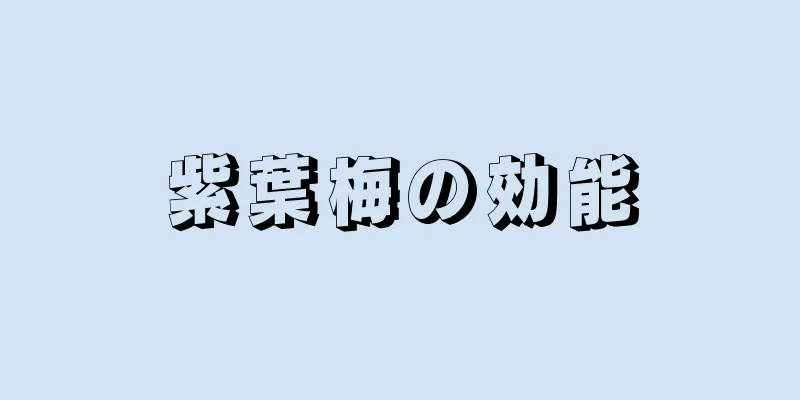 紫葉梅の効能